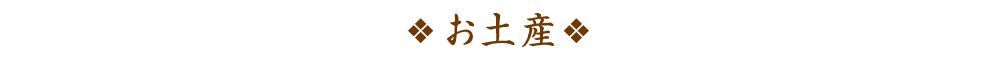 ❖ お土産 ❖